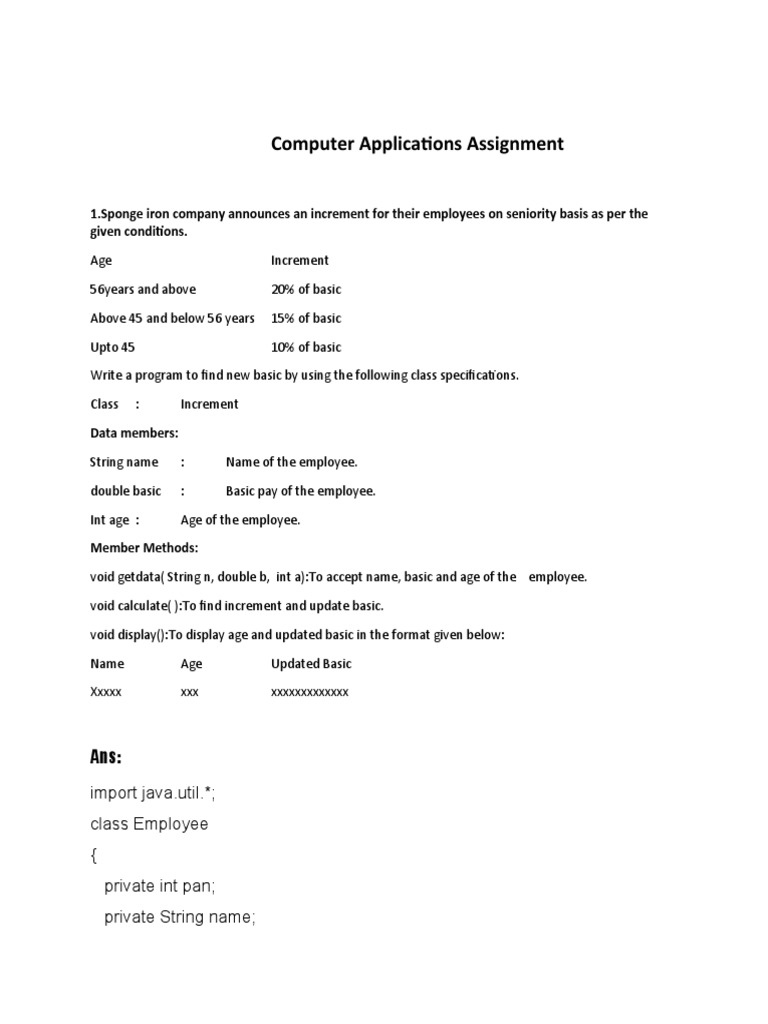 Computer Applications Assignment

1.Sponge iron company announces an increment for their employees on seniority basis as per the given conditions.

| Age | Increment |
|---|---|
| 56years and above | 20% of basic |
| Above 45 and below 56 years | 15% of basic |
| Upto 45 | 10% of basic |

Write a program to find new basic by using the following class specifications.

Class : Increment

Data members:

String name : Name of the employee.

double basic : Basic pay of the employee.

Int age : Age of the employee.

Member Methods:

void getdata( String n, double b, int a):To accept name, basic and age of the employee.

void calculate( ):To find increment and update basic.

void display():To display age and updated basic in the format given below:

| Name | Age | Updated Basic |
|---|---|---|
| Xxxxx | xxx | xxxxxxxxxxxxx |

Ans:

import java.util.*;
class Employee
{
private int pan;
private String name;